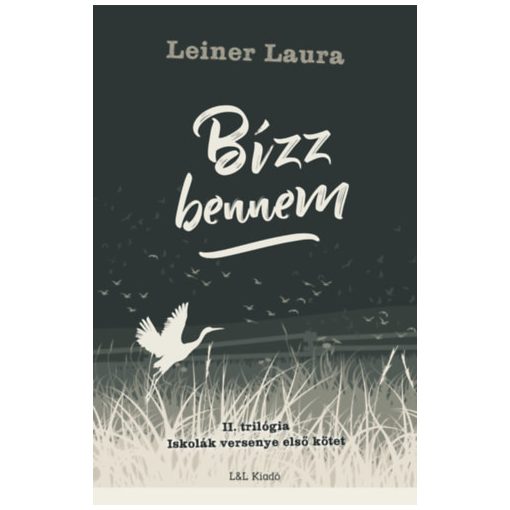 Leiner Laura

Bízz bennem

II. trilógia
Iskolák versenye első kötet

L&L Kiadó